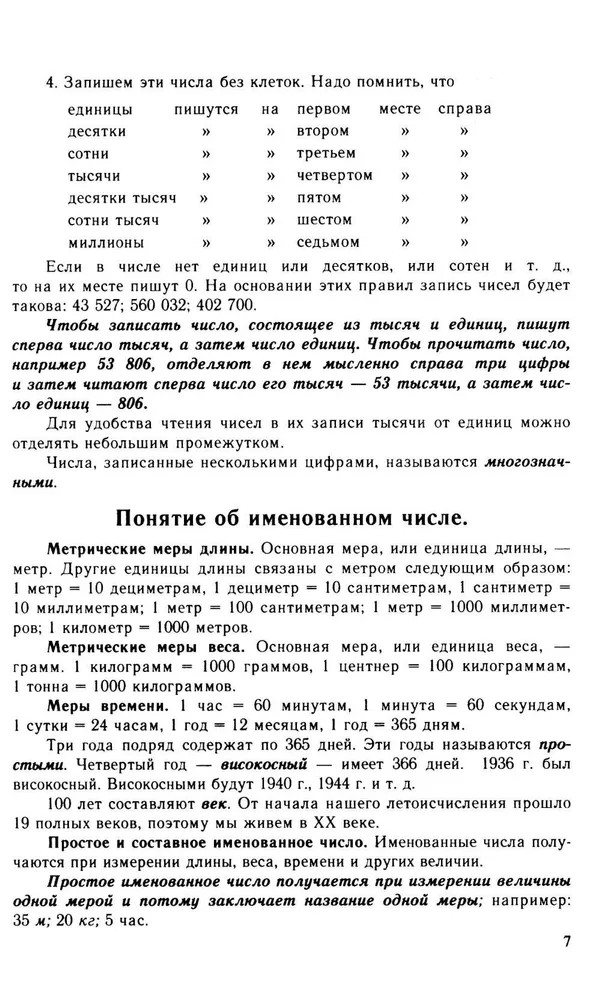 4. Запишем эти числа без клеток. Надо помнить, что

| единицы | пишутся | на | первом | месте | справа |
|---|---|---|---|---|---|
| десятки | » | » | втором | » | » |
| сотни | » | » | третьем | » | » |
| тысячи | » | » | четвертом | » | » |
| десятки тысяч | » | » | пятом | » | » |
| сотни тысяч | » | » | шестом | » | » |
| миллионы | » | » | седьмом | » | » |

Если в числе нет единиц или десятков, или сотен и т. д., то на их месте пишут 0. На основании этих правил запись чисел будет такова: 43 527; 560 032; 402 700.

Чтобы записать число, состоящее из тысяч и единиц, пишут сперва число тысяч, а затем число единиц. Чтобы прочитать число, например 53 806, отделяют в нем мысленно справа три цифры и затем читают сперва число его тысяч — 53 тысячи, а затем число единиц — 806.

Для удобства чтения чисел в их записи тысячи от единиц можно отделять небольшим промежутком.

Числа, записанные несколькими цифрами, называются многозначными.

Понятие об именованном числе.

Метрические меры длины. Основная мера, или единица длины, — метр. Другие единицы длины связаны с метром следующим образом: 1 метр = 10 дециметрам, 1 дециметр = 10 сантиметрам, 1 сантиметр = 10 миллиметрам; 1 метр = 100 сантиметрам; 1 метр = 1000 миллиметров; 1 километр = 1000 метров.

Метрические меры веса. Основная мера, или единица веса, — грамм. 1 килограмм = 1000 граммов, 1 центнер = 100 килограммам, 1 тонна = 1000 килограммов.

Меры времени. 1 час = 60 минутам, 1 минута = 60 секундам, 1 сутки = 24 часам, 1 год = 12 месяцам, 1 год = 365 дням.

Три года подряд содержат по 365 дней. Эти годы называются простыми. Четвертый год — високосный — имеет 366 дней. 1936 г. был високосный. Високосными будут 1940 г., 1944 г. и т. д.

100 лет составляют век. От начала нашего летоисчисления прошло 19 полных веков, поэтому мы живем в XX веке.

Простое и составное именованное число. Именованные числа получаются при измерении длины, веса, времени и других величин.

Простое именованное число получается при измерении величины одной мерой и потому заключает название одной меры; например: 35 м; 20 кг; 5 час.

7